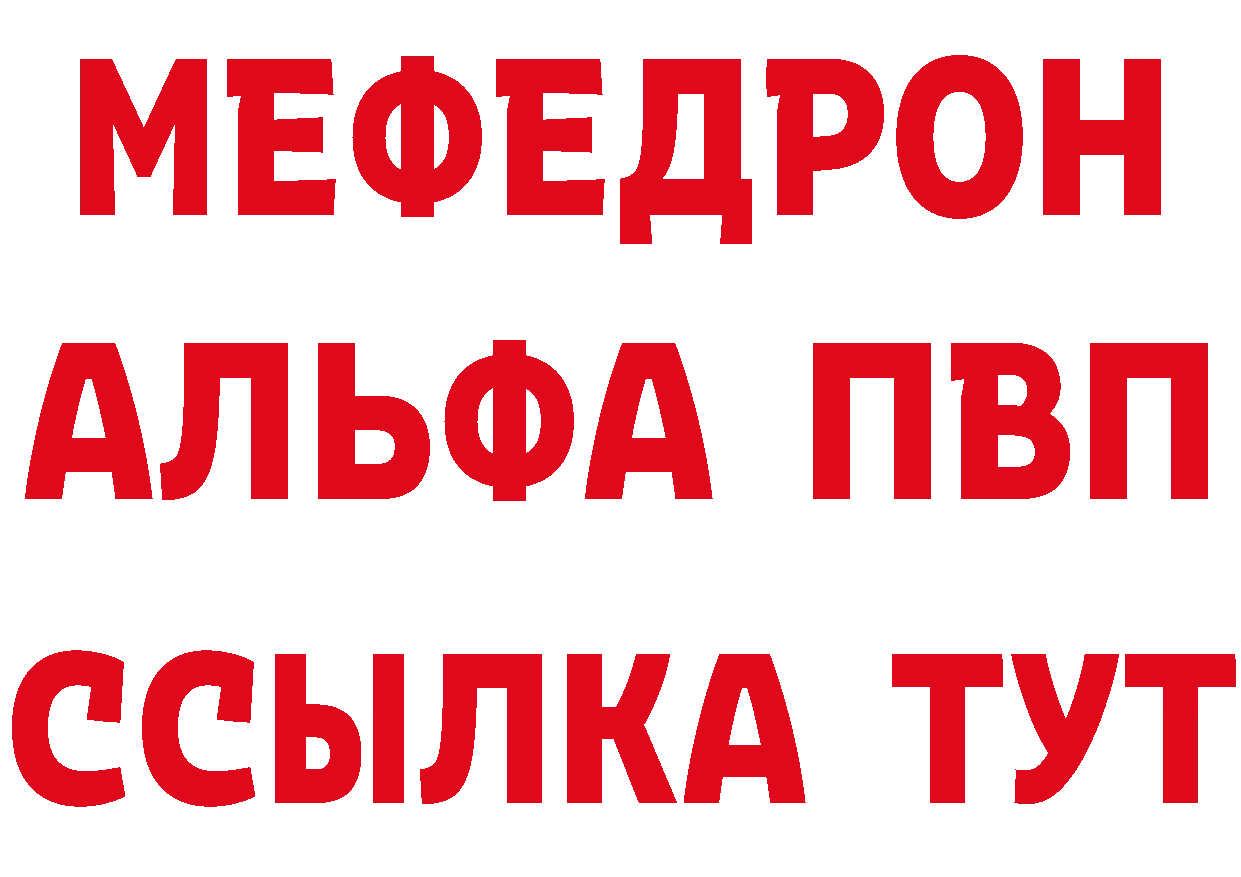 МЕФЕДРОН
АЛЬФА ПВП
ССЫЛКА ТУТ